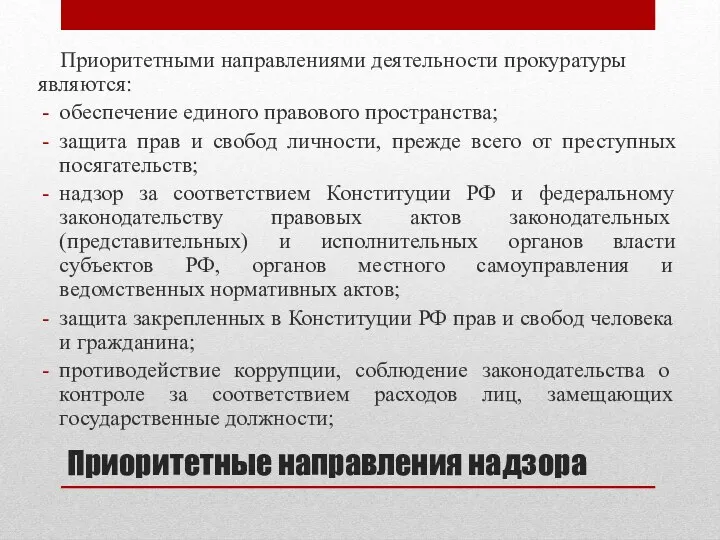 Приоритетными направлениями деятельности прокуратуры являются:
- обеспечение единого правового пространства;
- защита прав и свобод личности, прежде всего от преступных посягательств;
- надзор за соответствием Конституции РФ и федеральному законодательству правовых актов законодательных (представительных) и исполнительных органов власти субъектов РФ, органов местного самоуправления и ведомственных нормативных актов;
- защита закрепленных в Конституции РФ прав и свобод человека и гражданина;
- противодействие коррупции, соблюдение законодательства о контроле за соответствием расходов лиц, замещающих государственные должности;

Приоритетные направления надзора